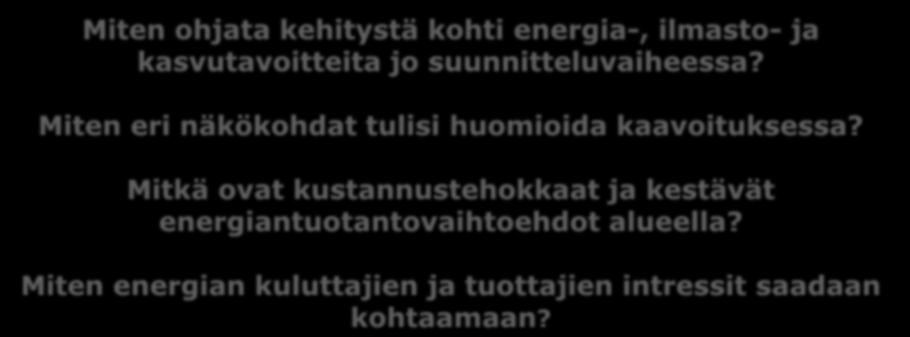 Miten ohjata kehitystä kohti energia-, ilmasto- ja kasvutavoitteita jo suunnitteluvaiheessa?

Miten eri näkökohdat tulisi huomioida kaavoituksessa?

Mitkä ovat kustannustehokkaat ja kestävät energiantuotantovaihtoehdot alueella?

Miten energian kuluttajien ja tuottajien intressit saadaan kohtaamaan?